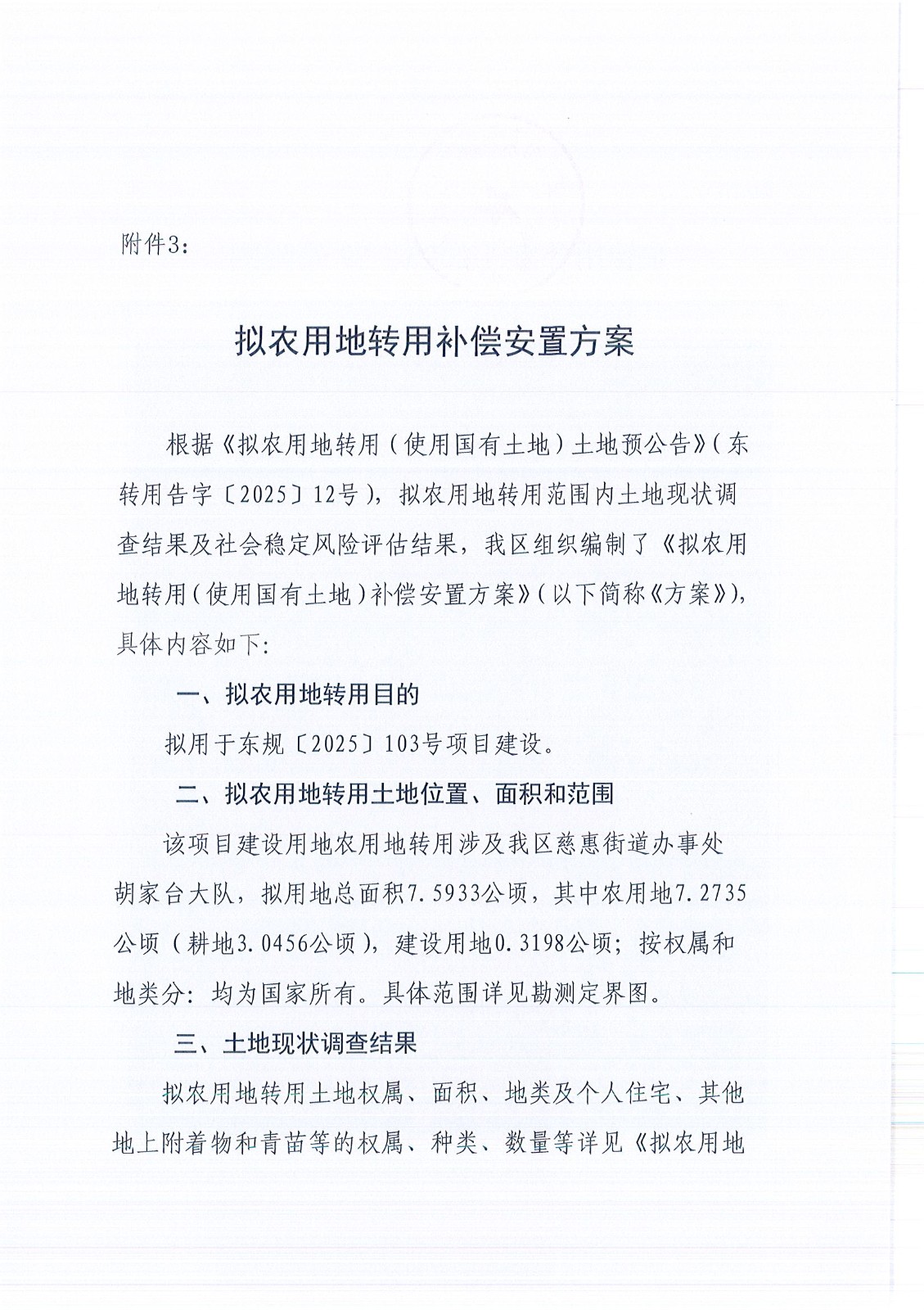 附件3：

拟农用地转用补偿安置方案

根据《拟农用地转用（使用国有土地）土地预公告》（东转用告字〔2025〕12号），拟农用地转用范围内土地现状调查结果及社会稳定风险评估结果，我区组织编制了《拟农用地转用（使用国有土地）补偿安置方案》（以下简称《方案》），具体内容如下：

一、拟农用地转用目的

拟用于东规〔2025〕103号项目建设。

二、拟农用地转用土地位置、面积和范围

该项目建设用地农用地转用涉及我区慈惠街道办事处胡家台大队，拟用地总面积7.5933公顷，其中农用地7.2735公顷（耕地3.0456公顷），建设用地0.3198公顷；按权属和地类分：均为国家所有。具体范围详见勘测定界图。

三、土地现状调查结果

拟农用地转用土地权属、面积、地类及个人住宅、其他地上附着物和青苗等的权属、种类、数量等详见《拟农用地